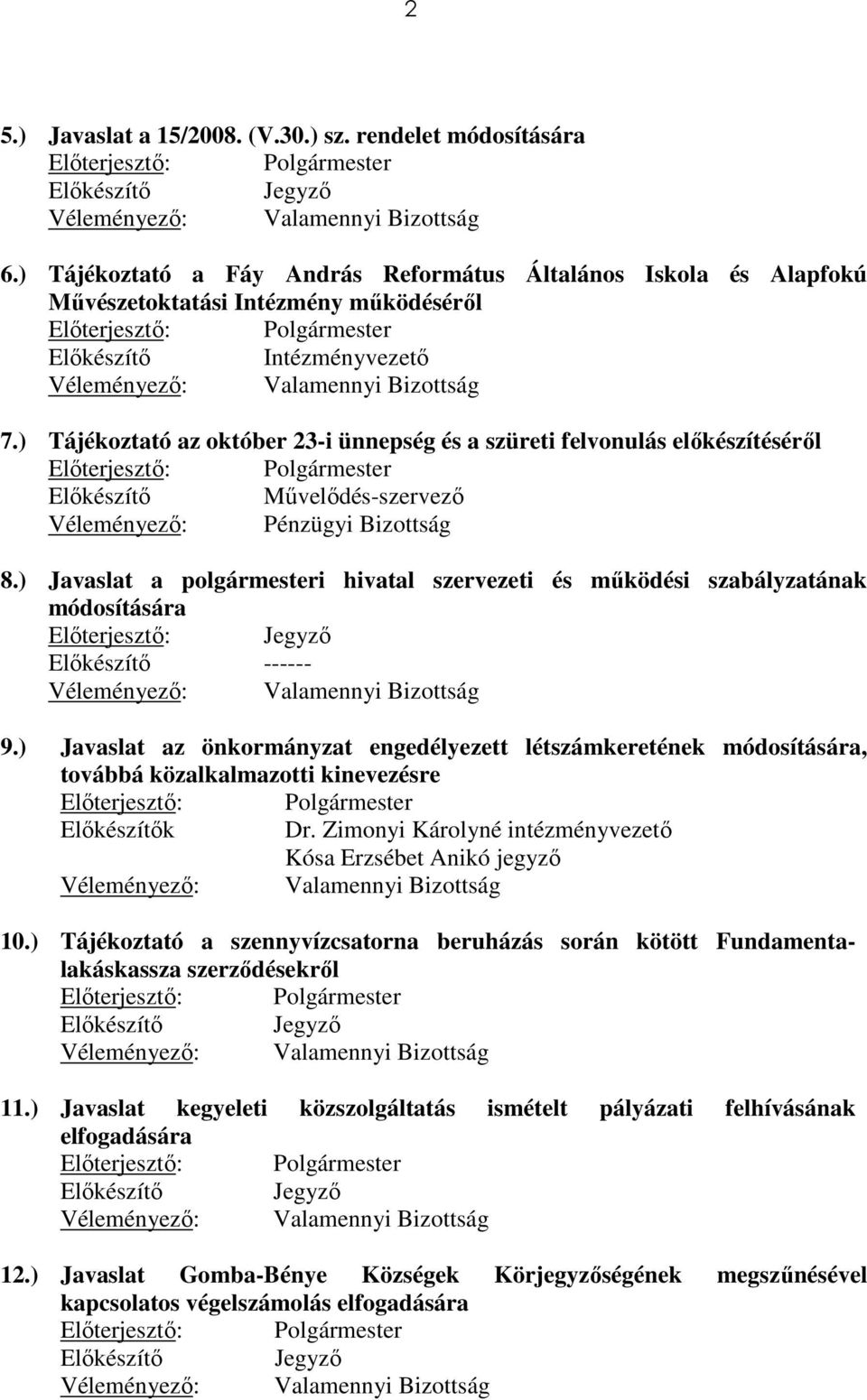 2

5.) Javaslat a 15/2008. (V.30.) sz. rendelet módosítására
Előterjesztő: Polgármester
Előkészítő Jegyző
Véleményező: Valamennyi Bizottság

6.) Tájékoztató a Fáy András Református Általános Iskola és Alapfokú Művészetoktatási Intézmény működéséről
Előterjesztő: Polgármester
Előkészítő Intézményvezető
Véleményező: Valamennyi Bizottság

7.) Tájékoztató az október 23-i ünnepség és a szüreti felvonulás előkészítéséről
Előterjesztő: Polgármester
Előkészítő Művelődés-szervező
Véleményező: Pénzügyi Bizottság

8.) Javaslat a polgármesteri hivatal szervezeti és működési szabályzatának módosítására
Előterjesztő: Jegyző
Előkészítő ------
Véleményező: Valamennyi Bizottság

9.) Javaslat az önkormányzat engedélyezett létszámkeretének módosítására, továbbá közalkalmazotti kinevezésre
Előterjesztő: Polgármester
Előkészítők Dr. Zimonyi Károlyné intézményvezető
Kósa Erzsébet Anikó jegyző
Véleményező: Valamennyi Bizottság

10.) Tájékoztató a szennyvízcsatorna beruházás során kötött Fundamenta-lakáskassza szerződésekről
Előterjesztő: Polgármester
Előkészítő Jegyző
Véleményező: Valamennyi Bizottság

11.) Javaslat kegyeleti közszolgáltatás ismételt pályázati felhívásának elfogadására
Előterjesztő: Polgármester
Előkészítő Jegyző
Véleményező: Valamennyi Bizottság

12.) Javaslat Gomba-Bénye Községek Körjegyzőségének megszűnésével kapcsolatos végelszámolás elfogadására
Előterjesztő: Polgármester
Előkészítő Jegyző
Véleményező: Valamennyi Bizottság